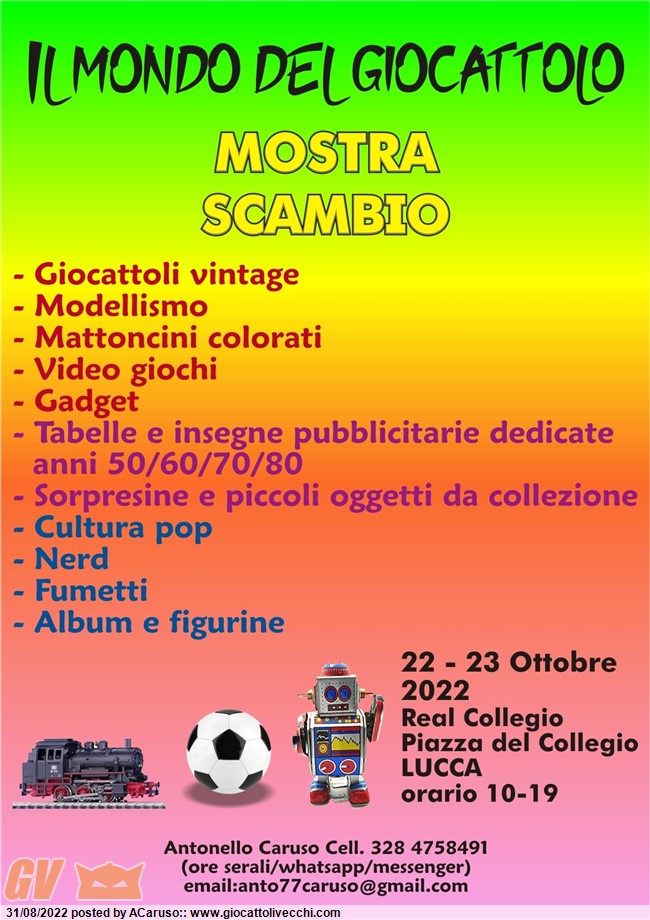 IL MONDO DEL GIOCATTOLO

MOSTRA
SCAMBIO

- Giocattoli vintage
- Modellismo
- Mattoncini colorati
- Video giochi
- Gadget
- Tabelle e insegne pubblicitarie dedicate anni 50/60/70/80
- Sorpresine e piccoli oggetti da collezione
- Cultura pop
- Nerd
- Fumetti
- Album e figurine

22 - 23 Ottobre
2022
Real Collegio
Piazza del Collegio
LUCCA
orario 10-19

Antonello Caruso Cell. 328 4758491
(ore serali/whatsapp/messenger)
email:anto77caruso@gmail.com

GV

31/08/2022 posted by ACaruso:: www.giocattolivecchi.com